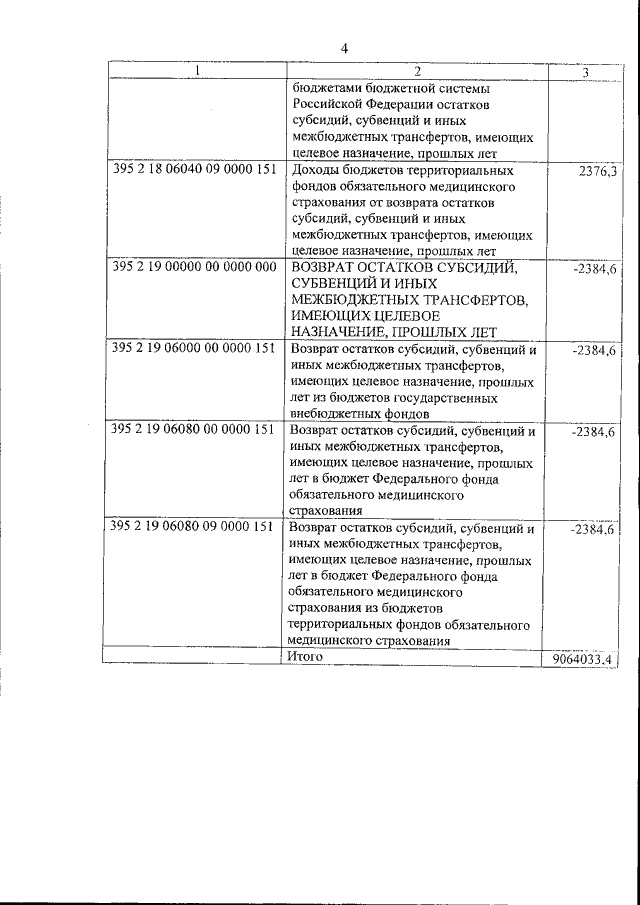 4

| 1 | 2 | 3 |
|---|---|---|
| | бюджетами бюджетной системы Российской Федерации остатков субсидий, субвенций и иных межбюджетных трансфертов, имеющих целевое назначение, прошлых лет | |
| 395 2 18 06040 09 0000 151 | Доходы бюджетов территориальных фондов обязательного медицинского страхования от возврата остатков субсидий, субвенций и иных межбюджетных трансфертов, имеющих целевое назначение, прошлых лет | 2376,3 |
| 395 2 19 00000 00 0000 000 | ВОЗВРАТ ОСТАТКОВ СУБСИДИЙ, СУБВЕНЦИЙ И ИНЫХ МЕЖБЮДЖЕТНЫХ ТРАНСФЕРТОВ, ИМЕЮЩИХ ЦЕЛЕВОЕ НАЗНАЧЕНИЕ, ПРОШЛЫХ ЛЕТ | -2384,6 |
| 395 2 19 06000 00 0000 151 | Возврат остатков субсидий, субвенций и иных межбюджетных трансфертов, имеющих целевое назначение, прошлых лет из бюджетов государственных внебюджетных фондов | -2384,6 |
| 395 2 19 06080 00 0000 151 | Возврат остатков субсидий, субвенций и иных межбюджетных трансфертов, имеющих целевое назначение, прошлых лет в бюджет Федерального фонда обязательного медицинского страхования | -2384,6 |
| 395 2 19 06080 09 0000 151 | Возврат остатков субсидий, субвенций и иных межбюджетных трансфертов, имеющих целевое назначение, прошлых лет в бюджет Федерального фонда обязательного медицинского страхования из бюджетов территориальных фондов обязательного медицинского страхования | -2384,6 |
| | Итого | 9064033,4 |